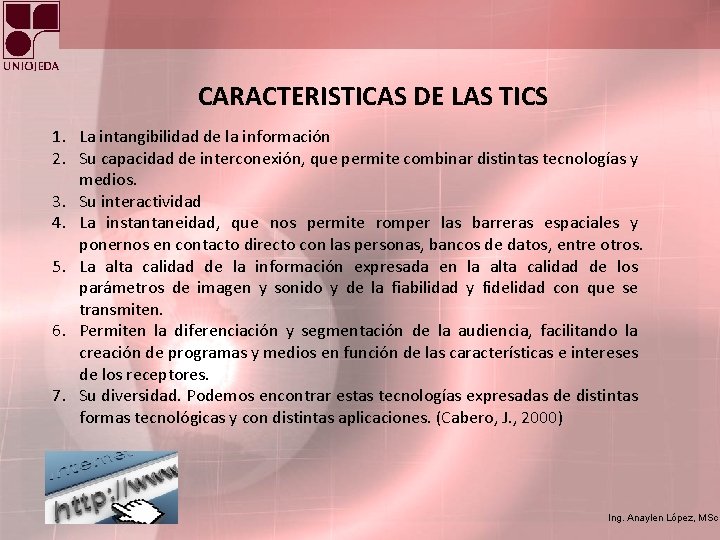 UNIOJEDA

CARACTERISTICAS DE LAS TICS

1. La intangibilidad de la información
2. Su capacidad de interconexión, que permite combinar distintas tecnologías y medios.
3. Su interactividad
4. La instantaneidad, que nos permite romper las barreras espaciales y ponernos en contacto directo con las personas, bancos de datos, entre otros.
5. La alta calidad de la información expresada en la alta calidad de los parámetros de imagen y sonido y de la fiabilidad y fidelidad con que se transmiten.
6. Permiten la diferenciación y segmentación de la audiencia, facilitando la creación de programas y medios en función de las características e intereses de los receptores.
7. Su diversidad. Podemos encontrar estas tecnologías expresadas de distintas formas tecnológicas y con distintas aplicaciones. (Cabero, J., 2000)

Internet
http://www

Ing. Anaylen López, MSc